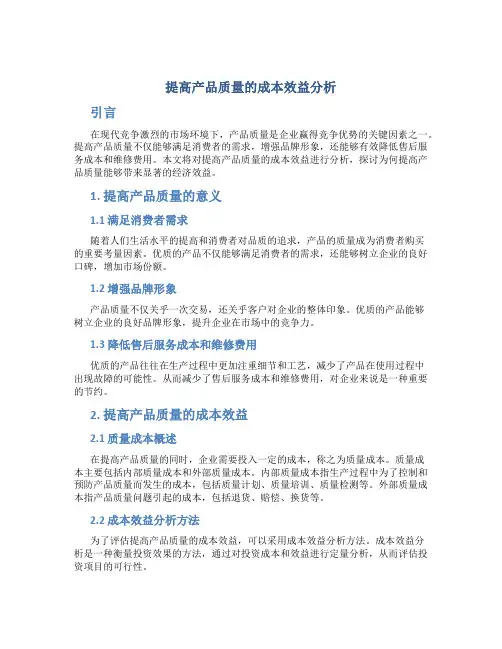 提高产品质量的成本效益分析

引言

在现代竞争激烈的市场环境下，产品质量是企业赢得竞争优势的关键因素之一。提高产品质量不仅能够满足消费者的需求，增强品牌形象，还能够有效降低售后服务成本和维修费用。本文将对提高产品质量的成本效益进行分析，探讨为何提高产品质量能够带来显著的经济效益。

1. 提高产品质量的意义

1.1 满足消费者需求

随着人们生活水平的提高和消费者对品质的追求，产品的质量成为消费者购买的重要考量因素。优质的产品不仅能够满足消费者的需求，还能够树立企业的良好口碑，增加市场份额。

1.2 增强品牌形象

产品质量不仅关乎一次交易，还关乎客户对企业的整体印象。优质的产品能够树立企业的良好品牌形象，提升企业在市场中的竞争力。

1.3 降低售后服务成本和维修费用

优质的产品往往在生产过程中更加注重细节和工艺，减少了产品在使用过程中出现故障的可能性。从而减少了售后服务成本和维修费用，对企业来说是一种重要的节约。

2. 提高产品质量的成本效益

2.1 质量成本概述

在提高产品质量的同时，企业需要投入一定的成本，称之为质量成本。质量成本主要包括内部质量成本和外部质量成本。内部质量成本指生产过程中为了控制和预防产品质量而发生的成本，包括质量计划、质量培训、质量检测等。外部质量成本指产品质量问题引起的成本，包括退货、赔偿、换货等。

2.2 成本效益分析方法

为了评估提高产品质量的成本效益，可以采用成本效益分析方法。成本效益分析是一种衡量投资效果的方法，通过对投资成本和效益进行定量分析，从而评估投资项目的可行性。